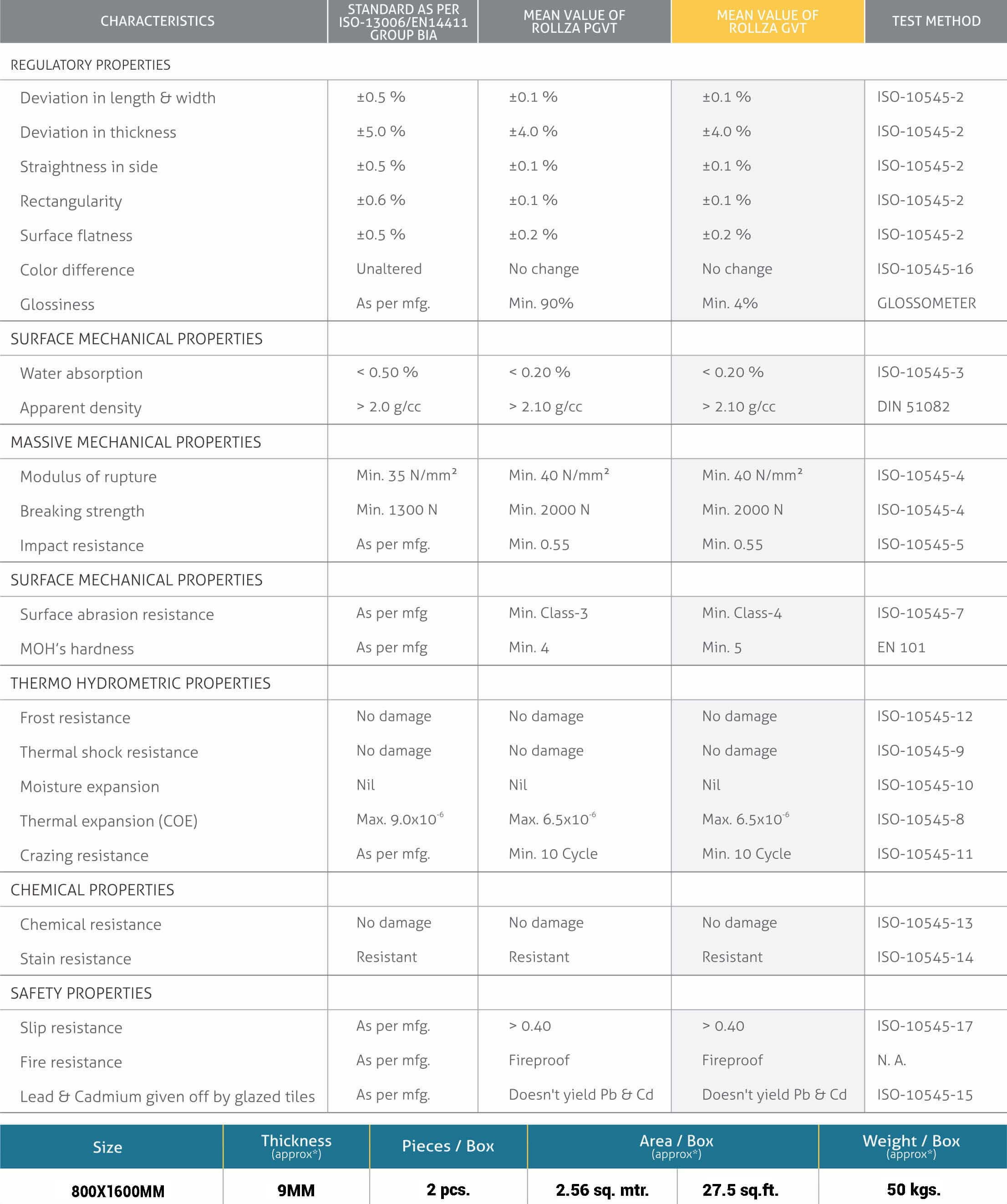 | CHARACTERISTICS | STANDARD AS PER ISO-13006/EN14411 GROUP BIA | MEAN VALUE OF ROLLZA PGVT | MEAN VALUE OF ROLLZA GVT | TEST METHOD |
|---|---|---|---|---|
| REGULATORY PROPERTIES | | | | |
| Deviation in length & width | ±0.5 % | ±0.1 % | ±0.1 % | ISO-10545-2 |
| Deviation in thickness | ±5.0 % | ±4.0 % | ±4.0 % | ISO-10545-2 |
| Straightness in side | ±0.5 % | ±0.1 % | ±0.1 % | ISO-10545-2 |
| Rectangularity | ±0.6 % | ±0.1 % | ±0.1 % | ISO-10545-2 |
| Surface flatness | ±0.5 % | ±0.2 % | ±0.2 % | ISO-10545-2 |
| Color difference | Unaltered | No change | No change | ISO-10545-16 |
| Glossiness | As per mfg. | Min. 90% | Min. 4% | GLOSSOMETER |
| SURFACE MECHANICAL PROPERTIES | | | | |
| Water absorption | < 0.50 % | < 0.20 % | < 0.20 % | ISO-10545-3 |
| Apparent density | > 2.0 g/cc | > 2.10 g/cc | > 2.10 g/cc | DIN 51082 |
| MASSIVE MECHANICAL PROPERTIES | | | | |
| Modulus of rupture | Min. 35 N/mm² | Min. 40 N/mm² | Min. 40 N/mm² | ISO-10545-4 |
| Breaking strength | Min. 1300 N | Min. 2000 N | Min. 2000 N | ISO-10545-4 |
| Impact resistance | As per mfg. | Min. 0.55 | Min. 0.55 | ISO-10545-5 |
| SURFACE MECHANICAL PROPERTIES | | | | |
| Surface abrasion resistance | As per mfg | Min. Class-3 | Min. Class-4 | ISO-10545-7 |
| MOH's hardness | As per mfg | Min. 4 | Min. 5 | EN 101 |
| THERMO HYDROMETRIC PROPERTIES | | | | |
| Frost resistance | No damage | No damage | No damage | ISO-10545-12 |
| Thermal shock resistance | No damage | No damage | No damage | ISO-10545-9 |
| Moisture expansion | Nil | Nil | Nil | ISO-10545-10 |
| Thermal expansion (COE) | Max. $9.0x10^{-6}$ | Max. $6.5x10^{-6}$ | Max. $6.5x10^{-6}$ | ISO-10545-8 |
| Crazing resistance | As per mfg. | Min. 10 Cycle | Min. 10 Cycle | ISO-10545-11 |
| CHEMICAL PROPERTIES | | | | |
| Chemical resistance | No damage | No damage | No damage | ISO-10545-13 |
| Stain resistance | Resistant | Resistant | Resistant | ISO-10545-14 |
| SAFETY PROPERTIES | | | | |
| Slip resistance | As per mfg. | > 0.40 | > 0.40 | ISO-10545-17 |
| Fire resistance | As per mfg. | Fireproof | Fireproof | N. A. |
| Lead & Cadmium given off by glazed tiles | As per mfg. | Doesn't yield Pb & Cd | Doesn't yield Pb & Cd | ISO-10545-15 |

| Size | Thickness (approx*) | Pieces / Box | Area / Box (approx*) | | Weight / Box (approx*) |
|---|---|---|---|---|---|
| 800X1600MM | 9MM | 2 pcs. | 2.56 sq. mtr. | 27.5 sq.ft. | 50 kgs. |